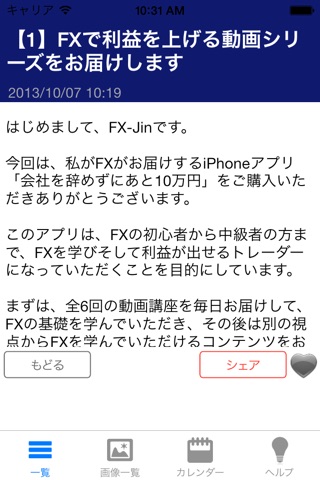 キャリア 10:31 AM

【1】FXで利益を上げる動画シリーズをお届けします

2013/10/07 10:19

はじめまして、FX-Jinです。

今回は、私がFXがお届けするiPhoneアプリ「会社を辞めずにあと10万円」をご購入いただきありがとうございます。

このアプリは、FXの初心者から中級者の方まで、FXを学びそして利益が出せるトレーダーになっていただくことを目的にしています。

まずは、全6回の動画講座を毎日お届けして、FXの基礎を学んでいただき、その後は別の視点からFXを学んでいただけるコンテンツをお

もどる

シェア

一覧

画像一覧

カレンダー

ヘルプ